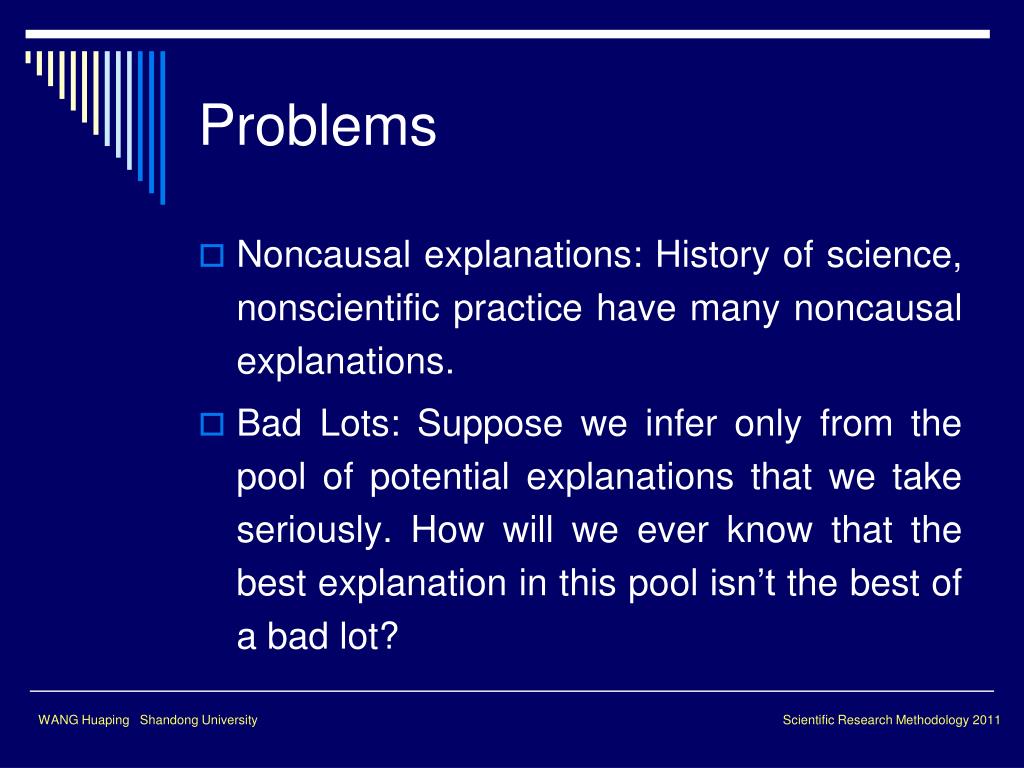 Problems

Noncausal explanations: History of science, nonscientific practice have many noncausal explanations.

Bad Lots: Suppose we infer only from the pool of potential explanations that we take seriously. How will we ever know that the best explanation in this pool isn’t the best of a bad lot?

WANG Huaping Shandong University

Scientific Research Methodology 2011